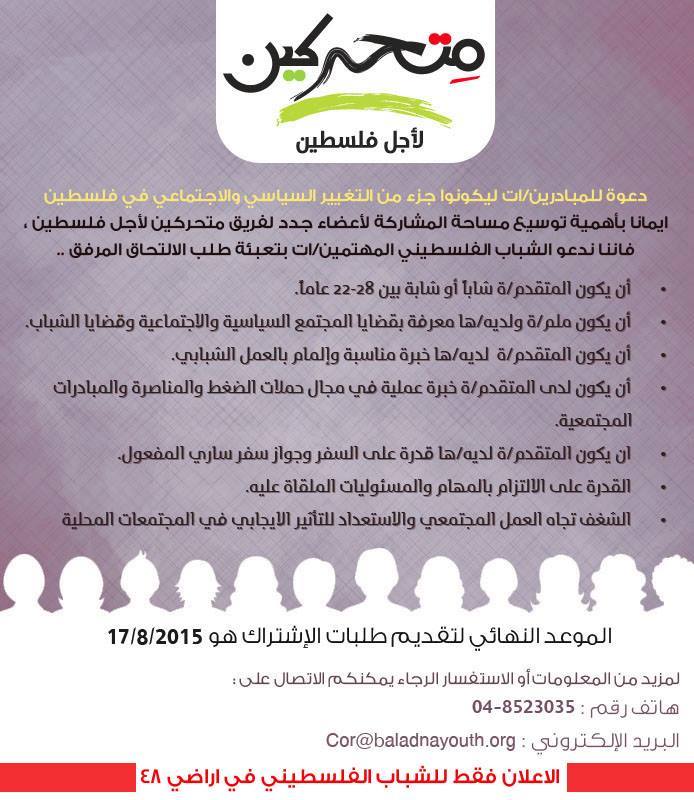 متحركين
لأجل فلسطين

دعوة للمبادرين/ات ليكونوا جزء من التغيير السياسي والاجتماعي في فلسطين
ايمانا بأهمية توسيع مساحة المشاركة لأعضاء جدد لفريق متحركين لأجل فلسطين ، فاننا ندعو الشباب الفلسطيني المهتمين/ات بتعبئة طلب الالتحاق المرفق ..

• أن يكون المتقدم/ة شاباً أو شابة بين 28-22 عاماً.
• أن يكون ملم/ة ولديه/ها معرفة بقضايا المجتمع السياسية والاجتماعية وقضايا الشباب.
• أن يكون المتقدم/ة لديه/ها خبرة مناسبة وإلمام بالعمل الشبابي.
• أن يكون لدى المتقدم/ة خبرة عملية في مجال حملات الضغط والمناصرة والمبادرات المجتمعية.
• ان يكون المتقدم/ة لديه/ها قدرة على السفر وجواز سفر ساري المفعول.
• القدرة على الالتزام بالمهام والمسئوليات الملقاة عليه.
• الشغف تجاه العمل المجتمعي والاستعداد للتأثير الايجابي في المجتمعات المحلية

الموعد النهائي لتقديم طلبات الإشتراك هو 17/8/2015

لمزيد من المعلومات أو الاستفسار الرجاء يمكنكم الاتصال على :
هاتف رقم : 04-8523035
البريد الإلكتروني : Cor@baladnayouth.org

الاعلان فقط للشباب الفلسطيني في اراضي ٤٨